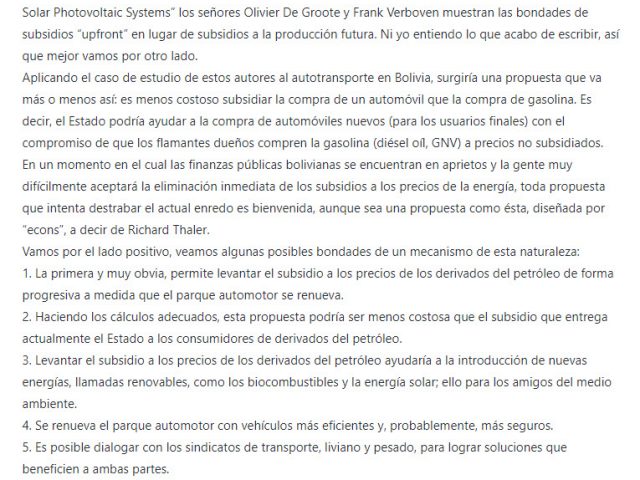 Solar Photovoltaic Systems" los señores Olivier De Groote y Frank Verboven muestran las bondades de subsidios "upfront" en lugar de subsidios a la producción futura. Ni yo entiendo lo que acabo de escribir, así que mejor vamos por otro lado.
Aplicando el caso de estudio de estos autores al autotransporte en Bolivia, surgiría una propuesta que va más o menos así: es menos costoso subsidiar la compra de un automóvil que la compra de gasolina. Es decir, el Estado podría ayudar a la compra de automóviles nuevos (para los usuarios finales) con el compromiso de que los flamantes dueños compren la gasolina (diésel oil, GNV) a precios no subsidiados.
En un momento en el cual las finanzas públicas bolivianas se encuentran en aprietos y la gente muy difícilmente aceptará la eliminación inmediata de los subsidios a los precios de la energía, toda propuesta que intenta destrabar el actual enredo es bienvenida, aunque sea una propuesta como ésta, diseñada por "econs", a decir de Richard Thaler.
Vamos por el lado positivo, veamos algunas posibles bondades de un mecanismo de esta naturaleza:
1. La primera y muy obvia, permite levantar el subsidio a los precios de los derivados del petróleo de forma progresiva a medida que el parque automotor se renueva.
2. Haciendo los cálculos adecuados, esta propuesta podría ser menos costosa que el subsidio que entrega actualmente el Estado a los consumidores de derivados del petróleo.
3. Levantar el subsidio a los precios de los derivados del petróleo ayudaría a la introducción de nuevas energías, llamadas renovables, como los biocombustibles y la energía solar; ello para los amigos del medio ambiente.
4. Se renueva el parque automotor con vehículos más eficientes y, probablemente, más seguros.
5. Es posible dialogar con los sindicatos de transporte, liviano y pesado, para lograr soluciones que beneficien a ambas partes.